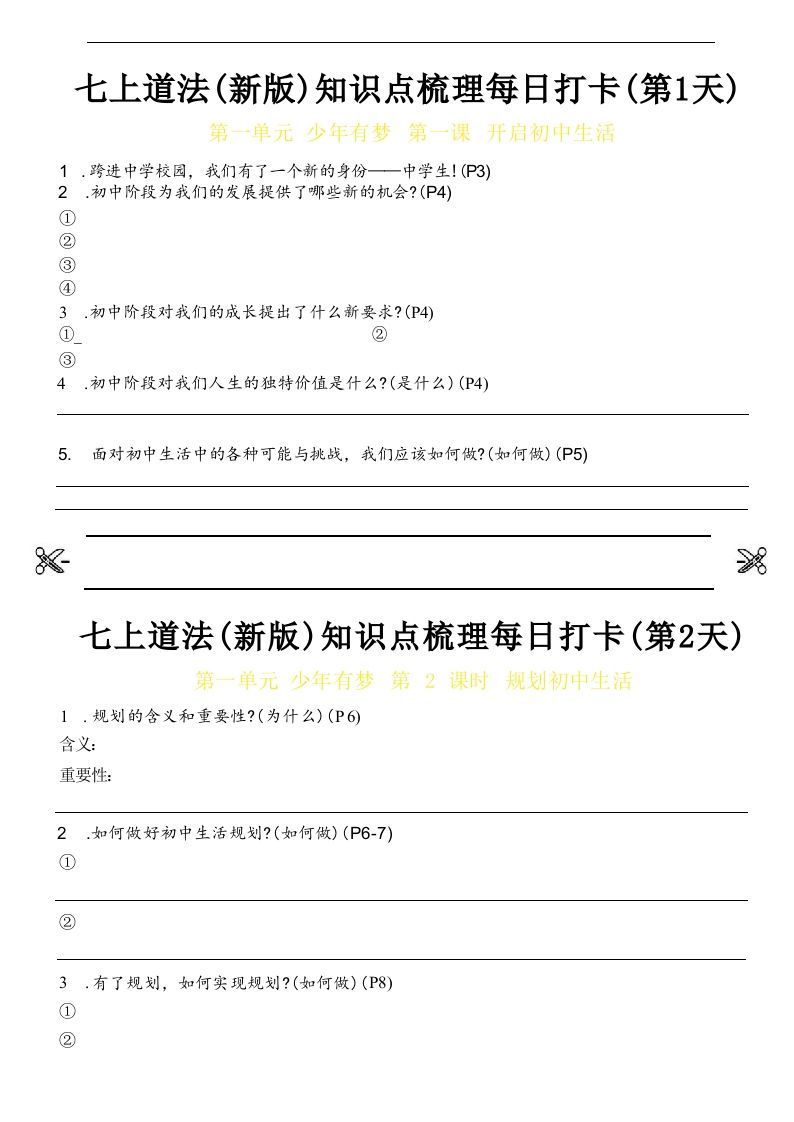 七上道法(新版)知识点梳理每日打卡(第1天)

第一单元 少年有梦 第一课 开启初中生活

1 .跨进中学校园，我们有了一个新的身份——中学生!(P3)
2 .初中阶段为我们的发展提供了哪些新的机会?(P4)
①
②
③
④
3 .初中阶段对我们的成长提出了什么新要求?(P4)
①_ ②
③
4 .初中阶段对我们人生的独特价值是什么?(是什么)(P4)

5. 面对初中生活中的各种可能与挑战，我们应该如何做?(如何做)(P5)

七上道法(新版)知识点梳理每日打卡(第2天)

第一单元 少年有梦 第 2 课时 规划初中生活

1 .规划的含义和重要性?(为什么)(P6)
含义:
重要性:

2 .如何做好初中生活规划?(如何做)(P6-7)
①

②

3 .有了规划，如何实现规划?(如何做)(P8)
①
②